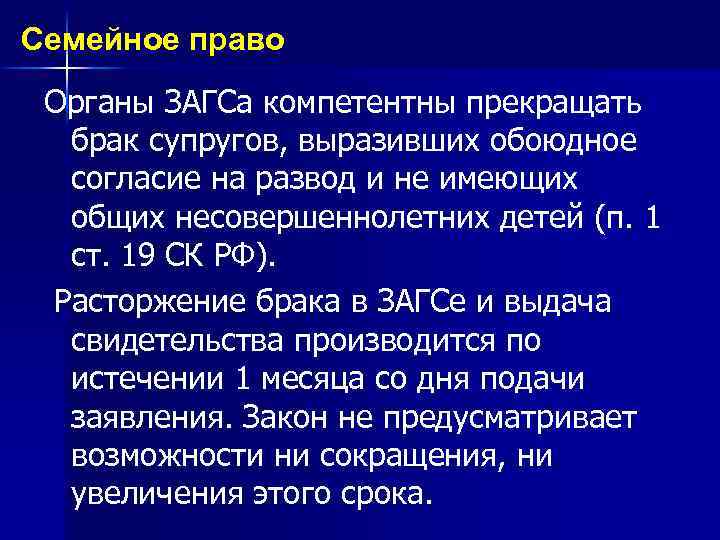 Семейное право

Органы ЗАГСа компетентны прекращать брак супругов, выразивших обоюдное согласие на развод и не имеющих общих несовершеннолетних детей (п. 1 ст. 19 СК РФ).

Расторжение брака в ЗАГСе и выдача свидетельства производится по истечении 1 месяца со дня подачи заявления. Закон не предусматривает возможности ни сокращения, ни увеличения этого срока.